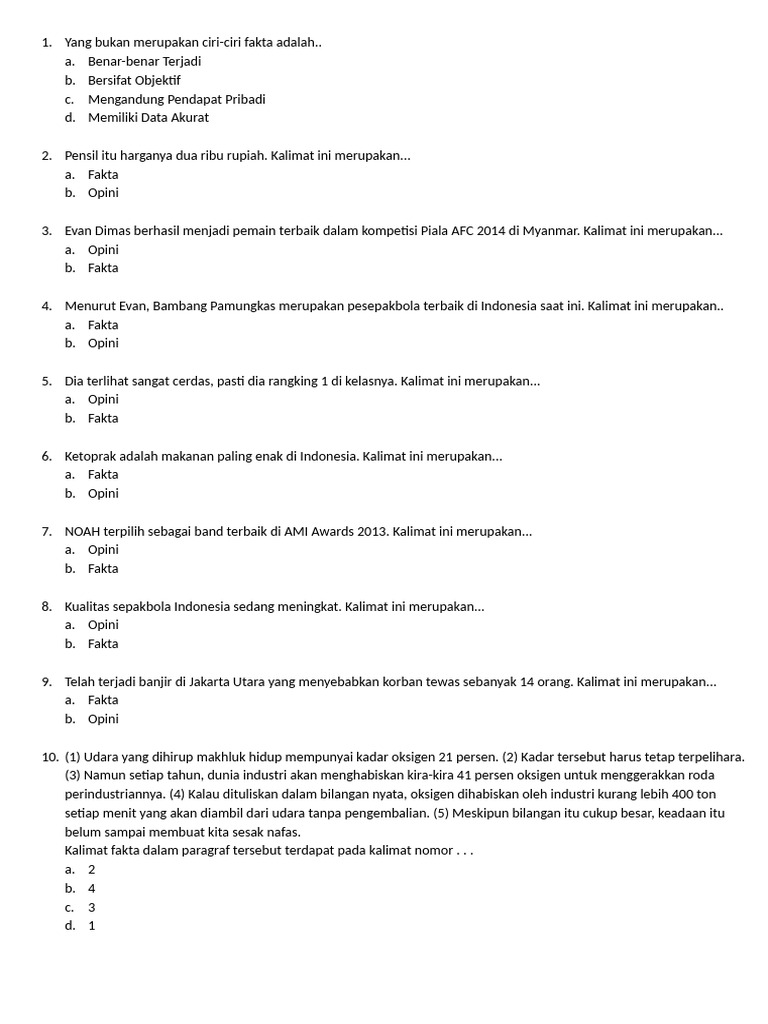 1. Yang bukan merupakan ciri-ciri fakta adalah..
a. Benar-benar Terjadi
b. Bersifat Objektif
c. Mengandung Pendapat Pribadi
d. Memiliki Data Akurat

2. Pensil itu harganya dua ribu rupiah. Kalimat ini merupakan...
a. Fakta
b. Opini

3. Evan Dimas berhasil menjadi pemain terbaik dalam kompetisi Piala AFC 2014 di Myanmar. Kalimat ini merupakan...
a. Opini
b. Fakta

4. Menurut Evan, Bambang Pamungkas merupakan pesepakbola terbaik di Indonesia saat ini. Kalimat ini merupakan..
a. Fakta
b. Opini

5. Dia terlihat sangat cerdas, pasti dia rangking 1 di kelasnya. Kalimat ini merupakan...
a. Opini
b. Fakta

6. Ketoprak adalah makanan paling enak di Indonesia. Kalimat ini merupakan...
a. Fakta
b. Opini

7. NOAH terpilih sebagai band terbaik di AMI Awards 2013. Kalimat ini merupakan...
a. Opini
b. Fakta

8. Kualitas sepakbola Indonesia sedang meningkat. Kalimat ini merupakan...
a. Opini
b. Fakta

9. Telah terjadi banjir di Jakarta Utara yang menyebabkan korban tewas sebanyak 14 orang. Kalimat ini merupakan...
a. Fakta
b. Opini

10. (1) Udara yang dihirup makhluk hidup mempunyai kadar oksigen 21 persen. (2) Kadar tersebut harus tetap terpelihara. (3) Namun setiap tahun, dunia industri akan menghabiskan kira-kira 41 persen oksigen untuk menggerakkan roda perindustriannya. (4) Kalau dituliskan dalam bilangan nyata, oksigen dihabiskan oleh industri kurang lebih 400 ton setiap menit yang akan diambil dari udara tanpa pengembalian. (5) Meskipun bilangan itu cukup besar, keadaan itu belum sampai membuat kita sesak nafas.
Kalimat fakta dalam paragraf tersebut terdapat pada kalimat nomor . . .
a. 2
b. 4
c. 3
d. 1